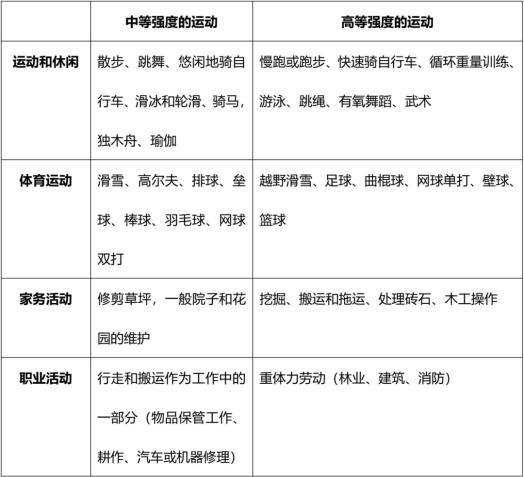 |  | 中等强度的运动 | 高等强度的运动 |
|---|---|---|
| 运动和休闲 | 散步、跳舞、悠闲地骑自行车、滑冰和轮滑、骑马，独木舟、瑜伽 | 慢跑或跑步、快速骑自行车、循环重量训练、游泳、跳绳、有氧舞蹈、武术 |
| 体育运动 | 滑雪、高尔夫、排球、垒球、棒球、羽毛球、网球双打 | 越野滑雪、足球、曲棍球、网球单打、壁球、篮球 |
| 家务活动 | 修剪草坪，一般院子和花园的维护 | 挖掘、搬运和拖运、处理砖石、木工操作 |
| 职业活动 | 行走和搬运作为工作中的一部分（物品保管工作、耕作、汽车或机器修理） | 重体力劳动（林业、建筑、消防） |